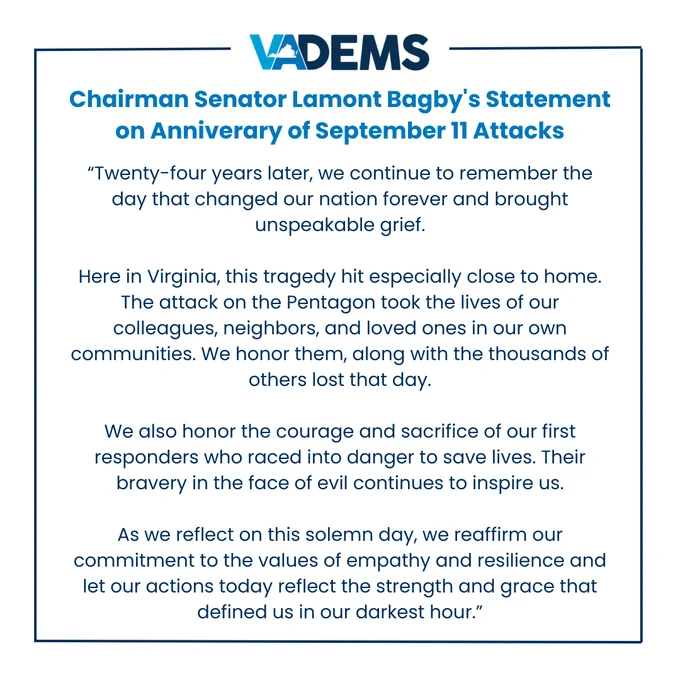 VADEMS

Chairman Senator Lamont Bagby's Statement on Anniverary of September 11 Attacks

"Twenty-four years later, we continue to remember the day that changed our nation forever and brought unspeakable grief.

Here in Virginia, this tragedy hit especially close to home. The attack on the Pentagon took the lives of our colleagues, neighbors, and loved ones in our own communities. We honor them, along with the thousands of others lost that day.

We also honor the courage and sacrifice of our first responders who raced into danger to save lives. Their bravery in the face of evil continues to inspire us.

As we reflect on this solemn day, we reaffirm our commitment to the values of empathy and resilience and let our actions today reflect the strength and grace that defined us in our darkest hour."